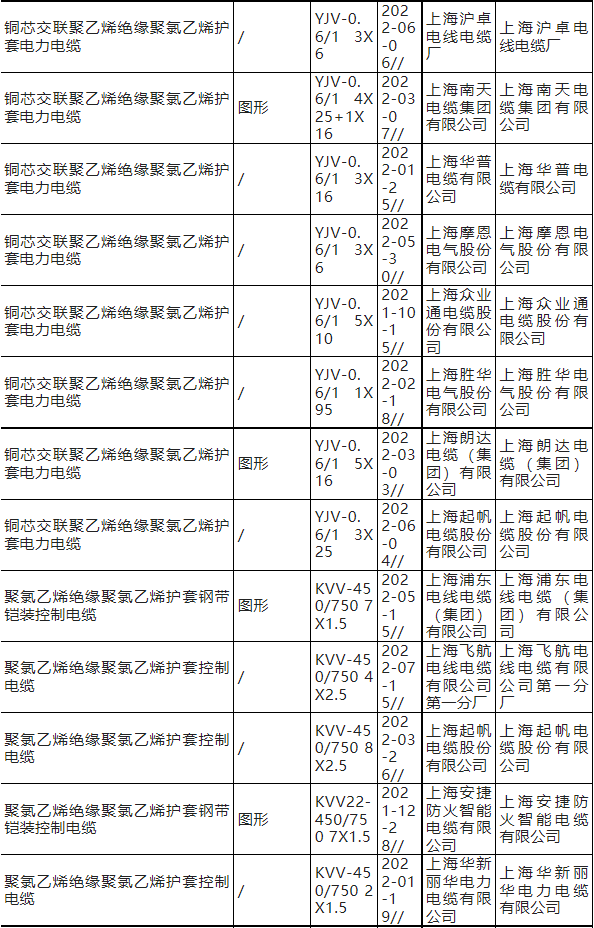 | 铜芯交联聚乙烯绝缘聚氯乙烯护套电力电缆 | / | YJV-0.6/1 3X6 | 2022-06-06// | 上海沪卓电线电缆厂 | 上海沪卓电线电缆厂 |
|---|---|---|---|---|---|
| 铜芯交联聚乙烯绝缘聚氯乙烯护套电力电缆 | 图形 | YJV-0.6/1 4X25+1X16 | 2022-03-07// | 上海南天电缆集团有限公司 | 上海南天电缆集团有限公司 |
| 铜芯交联聚乙烯绝缘聚氯乙烯护套电力电缆 | / | YJV-0.6/1 3X16 | 2022-01-25// | 上海华普电缆有限公司 | 上海华普电缆有限公司 |
| 铜芯交联聚乙烯绝缘聚氯乙烯护套电力电缆 | / | YJV-0.6/1 3X6 | 2022-05-30// | 上海摩恩电气股份有限公司 | 上海摩恩电气股份有限公司 |
| 铜芯交联聚乙烯绝缘聚氯乙烯护套电力电缆 | / | YJV-0.6/1 5X10 | 2021-10-15// | 上海众业通电缆股份有限公司 | 上海众业通电缆股份有限公司 |
| 铜芯交联聚乙烯绝缘聚氯乙烯护套电力电缆 | / | YJV-0.6/1 1X95 | 2022-02-18// | 上海胜华电气股份有限公司 | 上海胜华电气股份有限公司 |
| 铜芯交联聚乙烯绝缘聚氯乙烯护套电力电缆 | 图形 | YJV-0.6/1 5X16 | 2022-03-03// | 上海朗达电缆（集团）有限公司 | 上海朗达电缆（集团）有限公司 |
| 铜芯交联聚乙烯绝缘聚氯乙烯护套电力电缆 | / | YJV-0.6/1 3X25 | 2022-06-04// | 上海起帆电缆股份有限公司 | 上海起帆电缆股份有限公司 |
| 聚氯乙烯绝缘聚氯乙烯护套钢带铠装控制电缆 | 图形 | KVV-450/750 7X1.5 | 2022-05-15// | 上海浦东电线电缆（集团）有限公司 | 上海浦东电线电缆（集团）有限公司 |
| 聚氯乙烯绝缘聚氯乙烯护套控制电缆 | / | KVV-450/750 4X2.5 | 2022-07-15// | 上海飞航电线电缆有限公司第一分厂 | 上海飞航电线电缆有限公司第一分厂 |
| 聚氯乙烯绝缘聚氯乙烯护套控制电缆 | / | KVV-450/750 8X2.5 | 2022-03-26// | 上海起帆电缆股份有限公司 | 上海起帆电缆股份有限公司 |
| 聚氯乙烯绝缘聚氯乙烯护套钢带铠装控制电缆 | 图形 | KVV22-450/750 7X1.5 | 2021-12-28// | 上海安捷防火智能电缆有限公司 | 上海安捷防火智能电缆有限公司 |
| 聚氯乙烯绝缘聚氯乙烯护套控制电缆 | / | KVV-450/750 2X1.5 | 2022-01-19// | 上海华新丽华电力电缆有限公司 | 上海华新丽华电力电缆有限公司 |